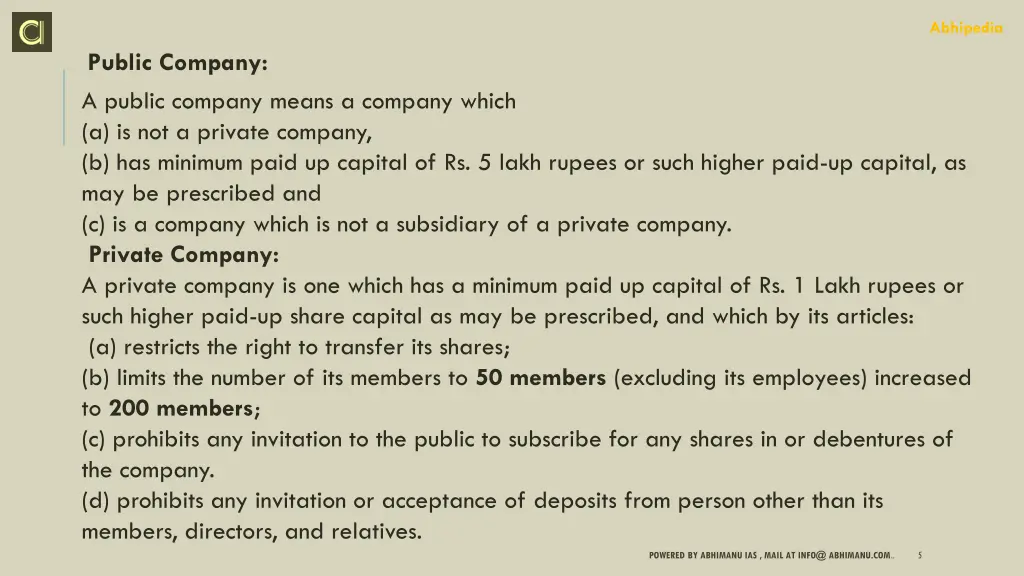 Abhipedia

Public Company:

A public company means a company which
(a) is not a private company,
(b) has minimum paid up capital of Rs. 5 lakh rupees or such higher paid-up capital, as may be prescribed and
(c) is a company which is not a subsidiary of a private company.

Private Company:

A private company is one which has a minimum paid up capital of Rs. 1 Lakh rupees or such higher paid-up share capital as may be prescribed, and which by its articles:
(a) restricts the right to transfer its shares;
(b) limits the number of its members to 50 members (excluding its employees) increased to 200 members;
(c) prohibits any invitation to the public to subscribe for any shares in or debentures of the company.
(d) prohibits any invitation or acceptance of deposits from person other than its members, directors, and relatives.

POWERED BY ABHIMANU IAS , MAIL AT INFO@ ABHIMANU.COM.. 5